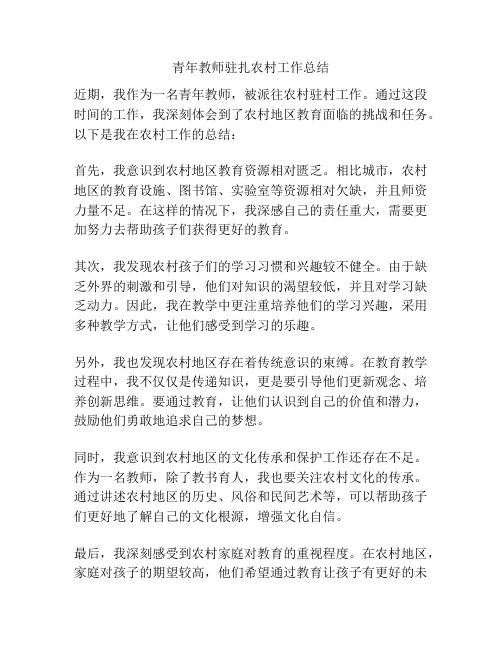 青年教师驻扎农村工作总结

近期，我作为一名青年教师，被派往农村驻村工作。通过这段时间的工作，我深刻体会到了农村地区教育面临的挑战和任务。以下是我在农村工作的总结：

首先，我意识到农村地区教育资源相对匮乏。相比城市，农村地区的教育设施、图书馆、实验室等资源相对欠缺，并且师资力量不足。在这样的情况下，我深感自己的责任重大，需要更加努力去帮助孩子们获得更好的教育。

其次，我发现农村孩子们的学习习惯和兴趣较不健全。由于缺乏外界的刺激和引导，他们对知识的渴望较低，并且对学习缺乏动力。因此，我在教学中更注重培养他们的学习兴趣，采用多种教学方式，让他们感受到学习的乐趣。

另外，我也发现农村地区存在着传统意识的束缚。在教育教学过程中，我不仅仅是传递知识，更是要引导他们更新观念、培养创新思维。要通过教育，让他们认识到自己的价值和潜力，鼓励他们勇敢地追求自己的梦想。

同时，我意识到农村地区的文化传承和保护工作还存在不足。作为一名教师，除了教书育人，我也要关注农村文化的传承。通过讲述农村地区的历史、风俗和民间艺术等，可以帮助孩子们更好地了解自己的文化根源，增强文化自信。

最后，我深刻感受到农村家庭对教育的重视程度。在农村地区，家庭对孩子的期望较高，他们希望通过教育让孩子有更好的未